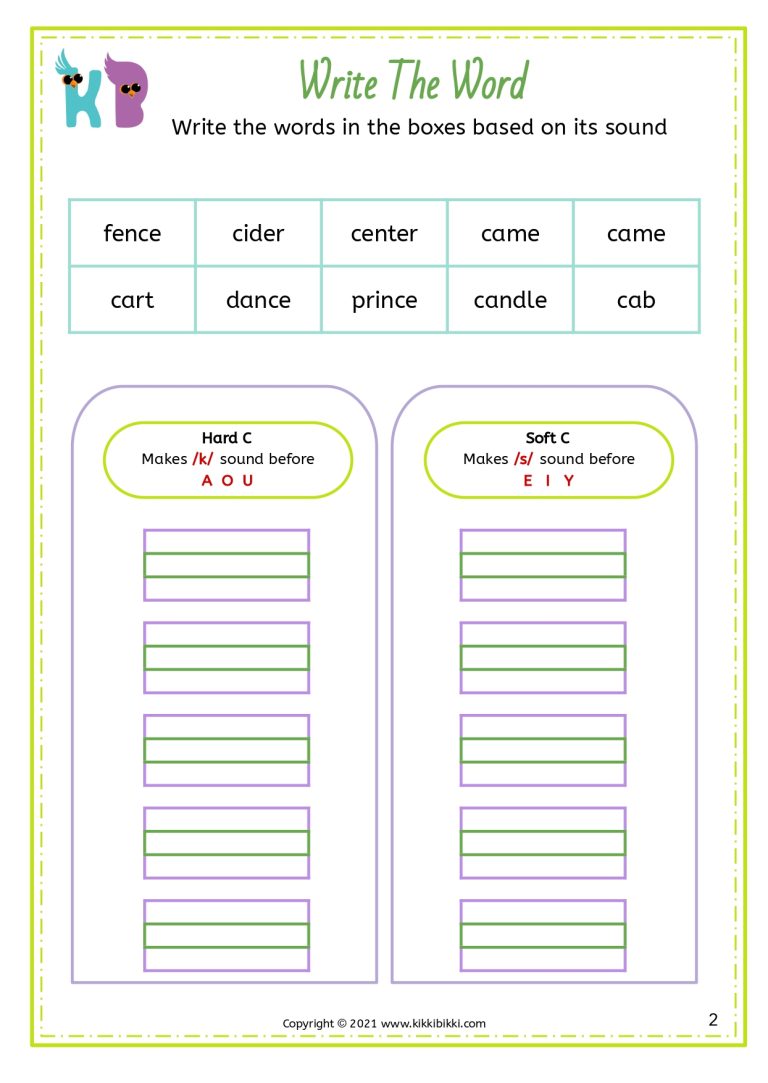 KB

Write The Word

Write the words in the boxes based on its sound

| fence | cider | center | came | came |
|---|---|---|---|---|
| cart | dance | prince | candle | cab |

Hard C
Makes /k/ sound before
A O U

Soft C
Makes /s/ sound before
E I Y

Copyright © 2021 www.kikkibikki.com

2